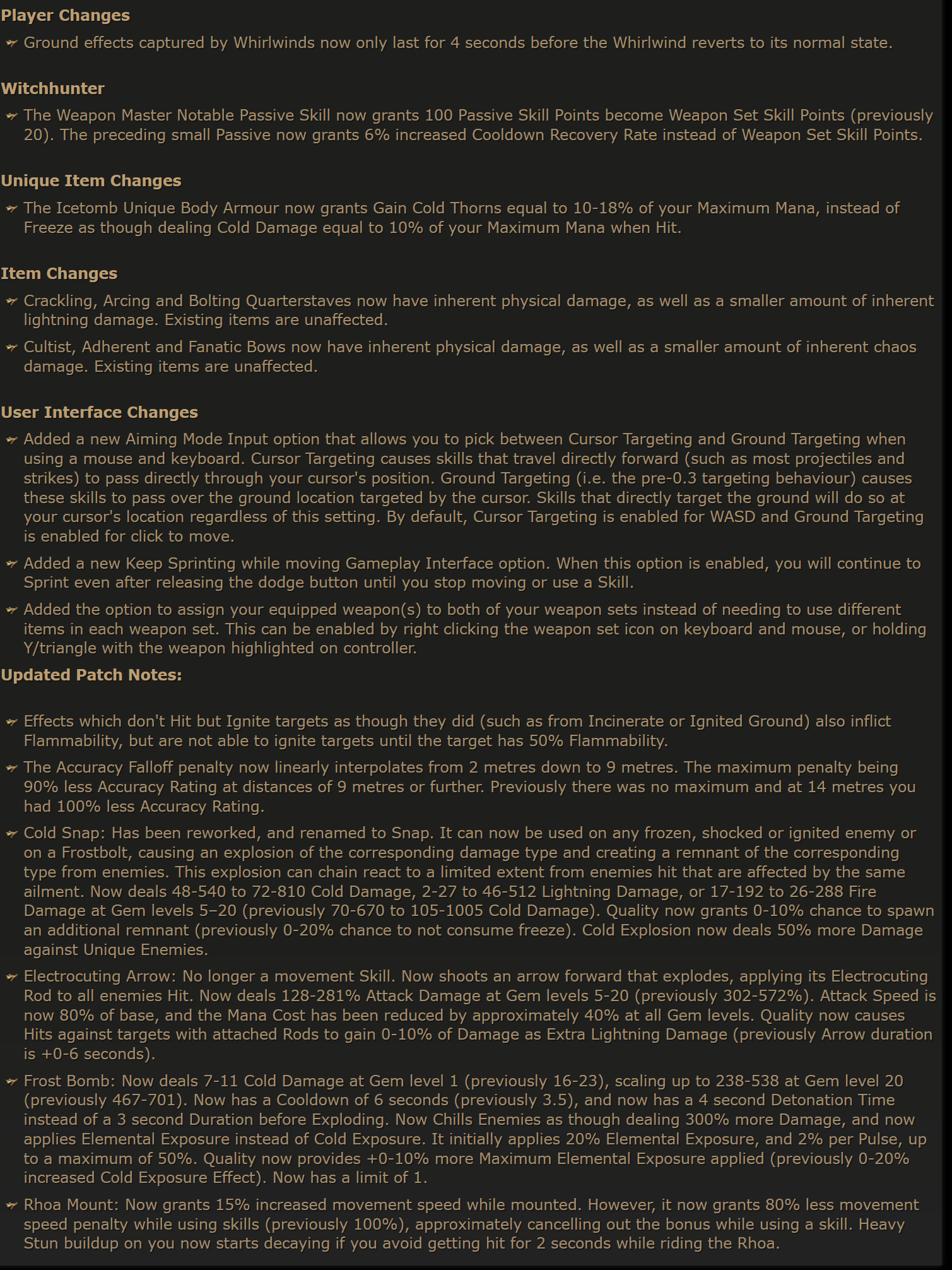 Player Changes

Ground effects captured by Whirlwinds now only last for 4 seconds before the Whirlwind reverts to its normal state.

Witchhunter

The Weapon Master Notable Passive Skill now grants 100 Passive Skill Points become Weapon Set Skill Points (previously 20). The preceding small Passive now grants 6% increased Cooldown Recovery Rate instead of Weapon Set Skill Points.

Unique Item Changes

The Icetomb Unique Body Armour now grants Gain Cold Thorns equal to 10-18% of your Maximum Mana, instead of Freeze as though dealing Cold Damage equal to 10% of your Maximum Mana when Hit.

Item Changes

Crackling, Arcing and Bolting Quarterstaves now have inherent physical damage, as well as a smaller amount of inherent lightning damage. Existing items are unaffected.

Cultist, Adherent and Fanatic Bows now have inherent physical damage, as well as a smaller amount of inherent chaos damage. Existing items are unaffected.

User Interface Changes

Added a new Aiming Mode Input option that allows you to pick between Cursor Targeting and Ground Targeting when using a mouse and keyboard. Cursor Targeting causes skills that travel directly forward (such as most projectiles and strikes) to pass directly through your cursor's position. Ground Targeting (i.e. the pre-0.3 targeting behaviour) causes these skills to pass over the ground location targeted by the cursor. Skills that directly target the ground will do so at your cursor's location regardless of this setting. By default, Cursor Targeting is enabled for WASD and Ground Targeting is enabled for click to move.

Added a new Keep Sprinting while moving Gameplay Interface option. When this option is enabled, you will continue to Sprint even after releasing the dodge button until you stop moving or use a Skill.

Added the option to assign your equipped weapon(s) to both of your weapon sets instead of needing to use different items in each weapon set. This can be enabled by right clicking the weapon set icon on keyboard and mouse, or holding Y/triangle with the weapon highlighted on controller.

Updated Patch Notes:

Effects which don't Hit but Ignite targets as though they did (such as from Incinerate or Ignited Ground) also inflict Flammability, but are not able to ignite targets until the target has 50% Flammability.

The Accuracy Falloff penalty now linearly interpolates from 2 metres down to 9 metres. The maximum penalty being 90% less Accuracy Rating at distances of 9 metres or further. Previously there was no maximum and at 14 metres you had 100% less Accuracy Rating.

Cold Snap: Has been reworked, and renamed to Snap. It can now be used on any frozen, shocked or ignited enemy or on a Frostbolt, causing an explosion of the corresponding damage type and creating a remnant of the corresponding type from enemies. This explosion can chain react to a limited extent from enemies hit that are affected by the same ailment. Now deals 48-540 to 72-810 Cold Damage, 2-27 to 46-512 Lightning Damage, or 17-192 to 26-288 Fire Damage at Gem levels 5–20 (previously 70-670 to 105-1005 Cold Damage). Quality now grants 0-10% chance to spawn an additional remnant (previously 0-20% chance to not consume freeze). Cold Explosion now deals 50% more Damage against Unique Enemies.

Electrocuting Arrow: No longer a movement Skill. Now shoots an arrow forward that explodes, applying its Electrocuting Rod to all enemies Hit. Now deals 128-281% Attack Damage at Gem levels 5-20 (previously 302-572%). Attack Speed is now 80% of base, and the Mana Cost has been reduced by approximately 40% at all Gem levels. Quality now causes Hits against targets with attached Rods to gain 0-10% of Damage as Extra Lightning Damage (previously Arrow duration is +0-6 seconds).

Frost Bomb: Now deals 7-11 Cold Damage at Gem level 1 (previously 16-23), scaling up to 238-538 at Gem level 20 (previously 467-701). Now has a Cooldown of 6 seconds (previously 3.5), and now has a 4 second Detonation Time instead of a 3 second Duration before Exploding. Now Chills Enemies as though dealing 300% more Damage, and now applies Elemental Exposure instead of Cold Exposure. It initially applies 20% Elemental Exposure, and 2% per Pulse, up to a maximum of 50%. Quality now provides +0-10% more Maximum Elemental Exposure applied (previously 0-20% increased Cold Exposure Effect). Now has a limit of 1.

Rhoa Mount: Now grants 15% increased movement speed while mounted. However, it now grants 80% less movement speed penalty while using skills (previously 100%), approximately cancelling out the bonus while using a skill. Heavy Stun buildup on you now starts decaying if you avoid getting hit for 2 seconds while riding the Rhoa.